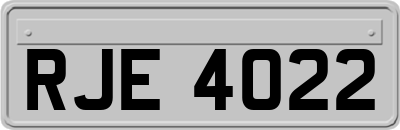 RJE 4022